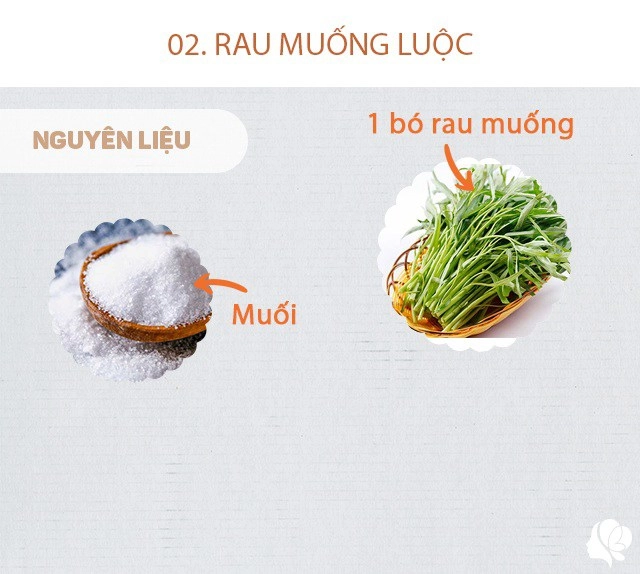 02. RAU MUỐNG LUỘC

NGUYÊN LIỆU

1 bó rau muống

Muối